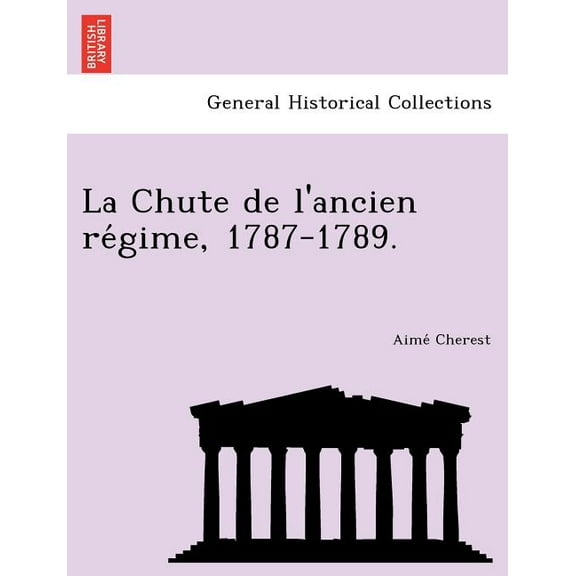 BRITISH LIBRARY

General Historical Collections

La Chute de l'ancien régime, 1787-1789.

Aimé Cherest